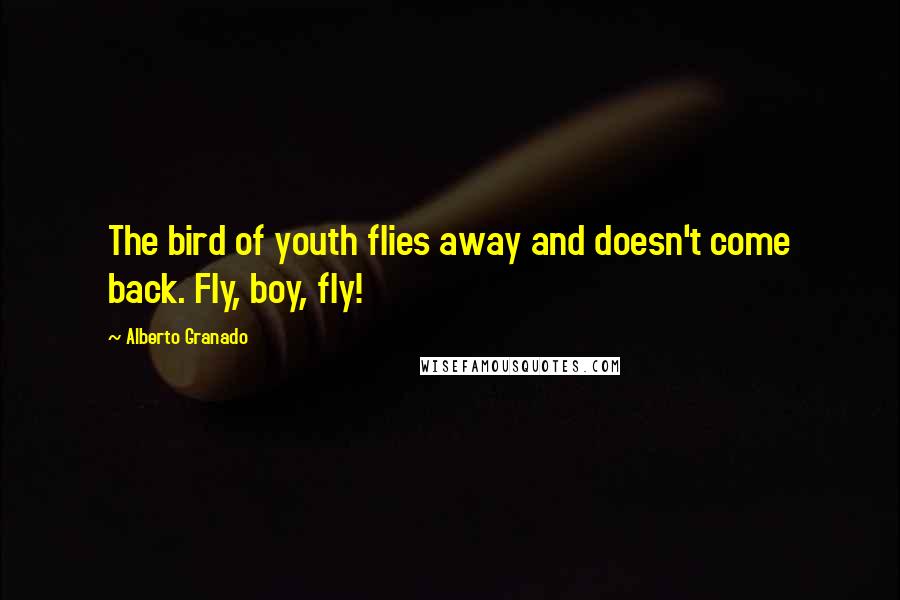 The bird of youth flies away and doesn't come back. Fly, boy, fly!

~ Alberto Granado

WISEFAMOUSQUOTES.COM